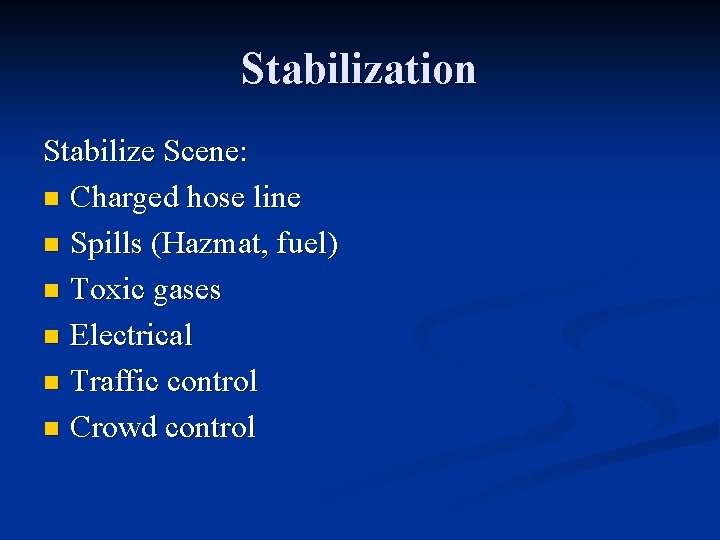 Stabilization

Stabilize Scene:

- Charged hose line
- Spills (Hazmat, fuel)
- Toxic gases
- Electrical
- Traffic control
- Crowd control